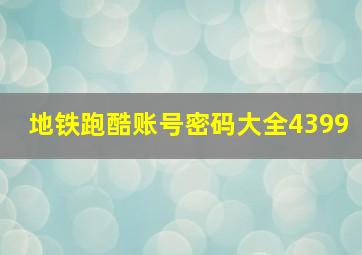 地铁跑酷账号密码大全4399